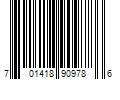 7 01418 90978 6